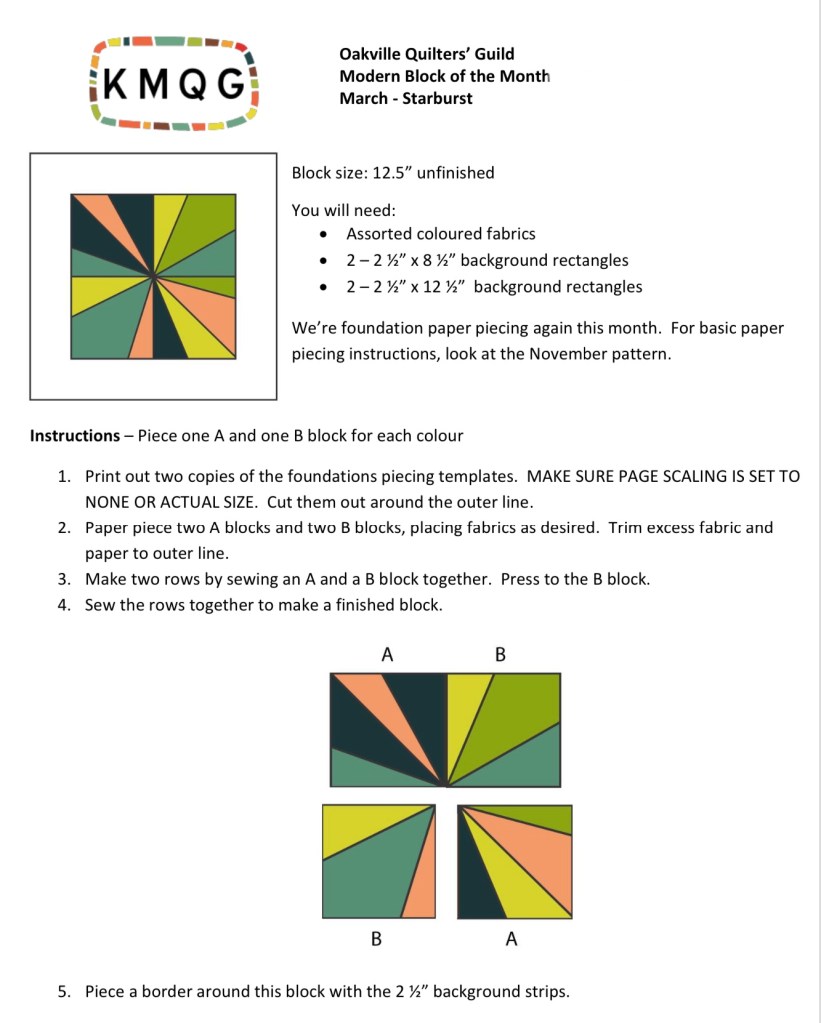 KMQG

Oakville Quilters' Guild
Modern Block of the Month
March - Starburst

Block size: 12.5" unfinished

You will need:
- Assorted coloured fabrics
- 2 – 2 ½" x 8 ½" background rectangles
- 2 – 2 ½" x 12 ½" background rectangles

We're foundation paper piecing again this month. For basic paper piecing instructions, look at the November pattern.

**Instructions** – Piece one A and one B block for each colour

1. Print out two copies of the foundations piecing templates. MAKE SURE PAGE SCALING IS SET TO NONE OR ACTUAL SIZE. Cut them out around the outer line.
2. Paper piece two A blocks and two B blocks, placing fabrics as desired. Trim excess fabric and paper to outer line.
3. Make two rows by sewing an A and a B block together. Press to the B block.
4. Sew the rows together to make a finished block.

A B

B A

5. Piece a border around this block with the 2 ½" background strips.